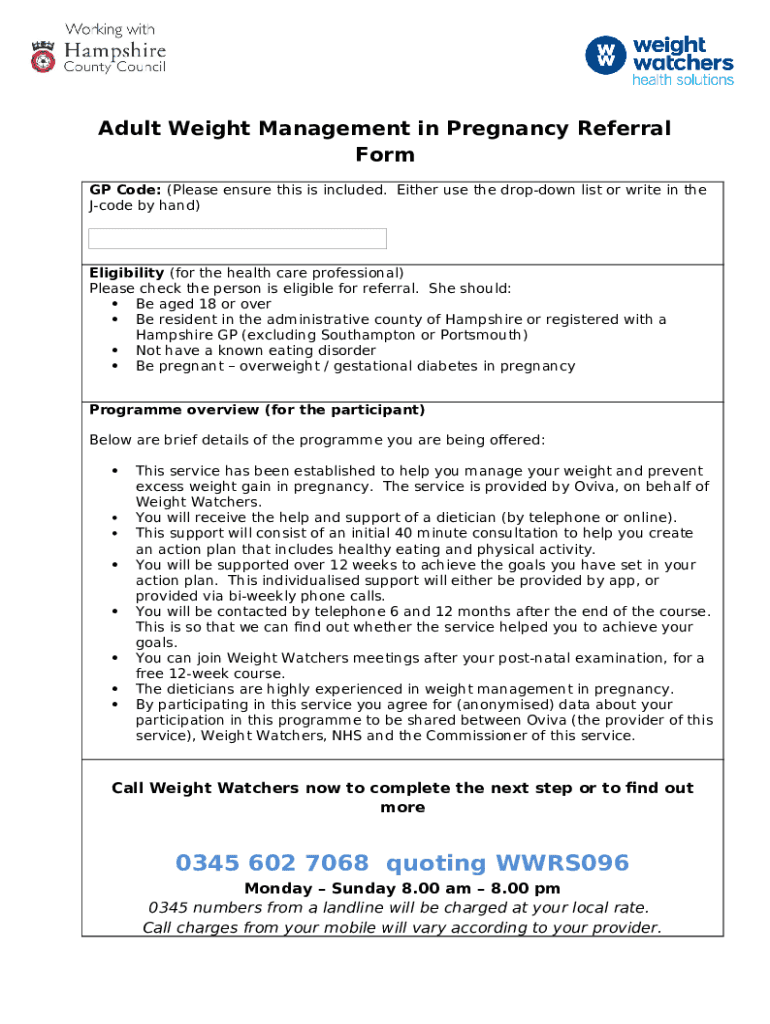 Working with
Hampshire
County Council

WW weight watchers
health solutions

Adult Weight Management in Pregnancy Referral Form

GP Code: (Please ensure this is included. Either use the drop-down list or write in the J-code by hand)

Eligibility (for the health care professional)
Please check the person is eligible for referral. She should:
• Be aged 18 or over
• Be resident in the administrative county of Hampshire or registered with a Hampshire GP (excluding Southampton or Portsmouth)
• Not have a known eating disorder
• Be pregnant – overweight / gestational diabetes in pregnancy

Programme overview (for the participant)

Below are brief details of the programme you are being offered:

• This service has been established to help you manage your weight and prevent excess weight gain in pregnancy. The service is provided by Oviva, on behalf of Weight Watchers.
• You will receive the help and support of a dietician (by telephone or online).
• This support will consist of an initial 40 minute consultation to help you create an action plan that includes healthy eating and physical activity.
• You will be supported over 12 weeks to achieve the goals you have set in your action plan. This individualised support will either be provided by app, or provided via bi-weekly phone calls.
• You will be contacted by telephone 6 and 12 months after the end of the course. This is so that we can find out whether the service helped you to achieve your goals.
• You can join Weight Watchers meetings after your post-natal examination, for a free 12-week course.
• The dieticians are highly experienced in weight management in pregnancy.
• By participating in this service you agree for (anonymised) data about your participation in this programme to be shared between Oviva (the provider of this service), Weight Watchers, NHS and the Commissioner of this service.

Call Weight Watchers now to complete the next step or to find out more

0345 602 7068 quoting WWRS096
Monday – Sunday 8.00 am – 8.00 pm
0345 numbers from a landline will be charged at your local rate.
Call charges from your mobile will vary according to your provider.